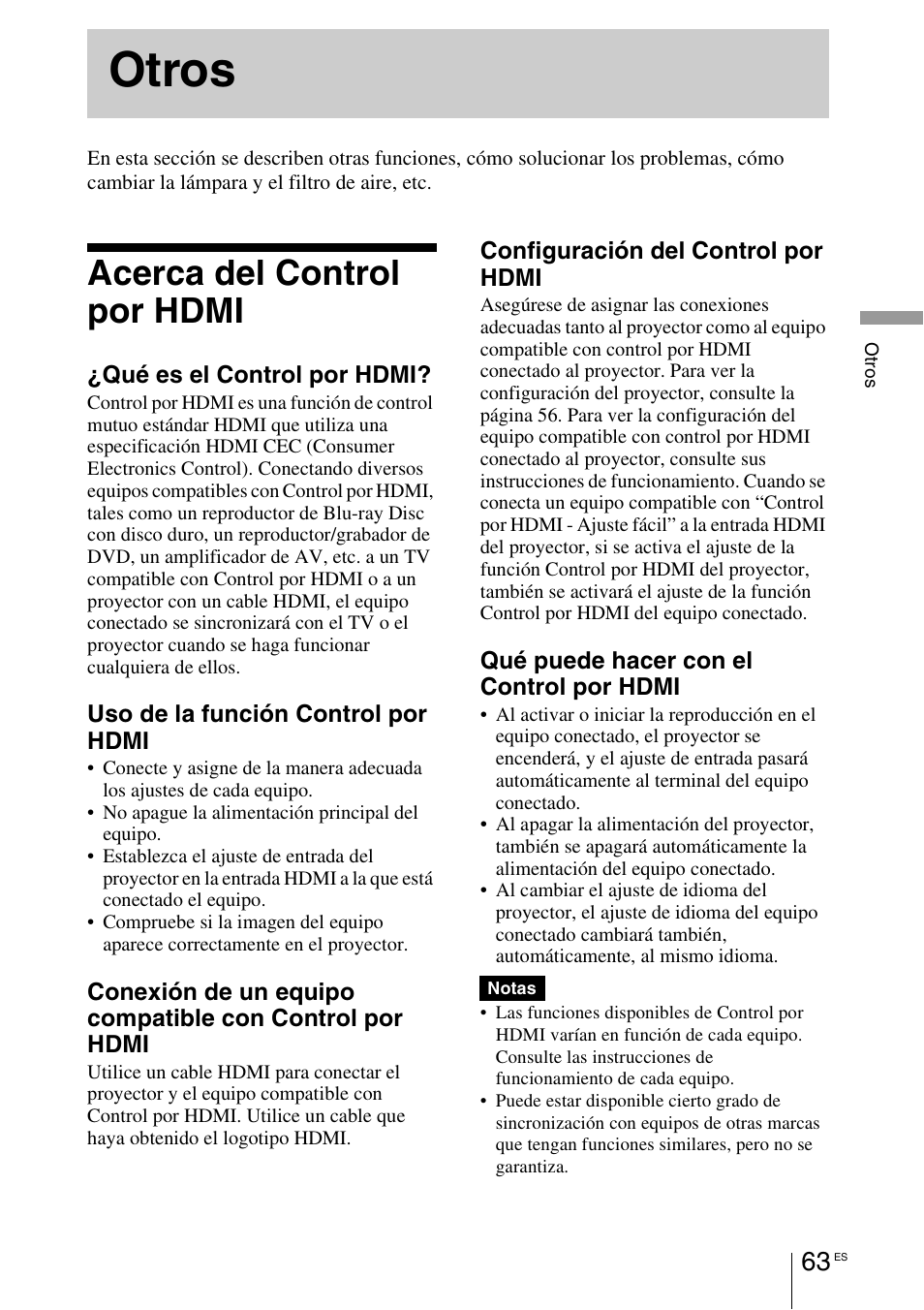 Otros

En esta sección se describen otras funciones, cómo solucionar los problemas, cómo cambiar la lámpara y el filtro de aire, etc.

Acerca del Control por HDMI

¿Qué es el Control por HDMI?

Control por HDMI es una función de control mutuo estándar HDMI que utiliza una especificación HDMI CEC (Consumer Electronics Control). Conectando diversos equipos compatibles con Control por HDMI, tales como un reproductor de Blu-ray Disc con disco duro, un reproductor/grabador de DVD, un amplificador de AV, etc. a un TV compatible con Control por HDMI o a un proyector con un cable HDMI, el equipo conectado se sincronizará con el TV o el proyector cuando se haga funcionar cualquiera de ellos.

Uso de la función Control por HDMI

• Conecte y asigne de la manera adecuada los ajustes de cada equipo.
• No apague la alimentación principal del equipo.
• Establezca el ajuste de entrada del proyector en la entrada HDMI a la que está conectado el equipo.
• Compruebe si la imagen del equipo aparece correctamente en el proyector.

Conexión de un equipo compatible con Control por HDMI

Utilice un cable HDMI para conectar el proyector y el equipo compatible con Control por HDMI. Utilice un cable que haya obtenido el logotipo HDMI.

Configuración del Control por HDMI

Asegúrese de asignar las conexiones adecuadas tanto al proyector como al equipo compatible con control por HDMI conectado al proyector. Para ver la configuración del proyector, consulte la página 56. Para ver la configuración del equipo compatible con control por HDMI conectado al proyector, consulte sus instrucciones de funcionamiento. Cuando se conecta un equipo compatible con “Control por HDMI - Ajuste fácil” a la entrada HDMI del proyector, si se activa el ajuste de la función Control por HDMI del proyector, también se activará el ajuste de la función Control por HDMI del equipo conectado.

Qué puede hacer con el Control por HDMI

• Al activar o iniciar la reproducción en el equipo conectado, el proyector se encenderá, y el ajuste de entrada pasará automáticamente al terminal del equipo conectado.
• Al apagar la alimentación del proyector, también se apagará automáticamente la alimentación del equipo conectado.
• Al cambiar el ajuste de idioma del proyector, el ajuste de idioma del equipo conectado cambiará también, automáticamente, al mismo idioma.

Notas

• Las funciones disponibles de Control por HDMI varían en función de cada equipo. Consulte las instrucciones de funcionamiento de cada equipo.
• Puede estar disponible cierto grado de sincronización con equipos de otras marcas que tengan funciones similares, pero no se garantiza.

Otros

63 ES